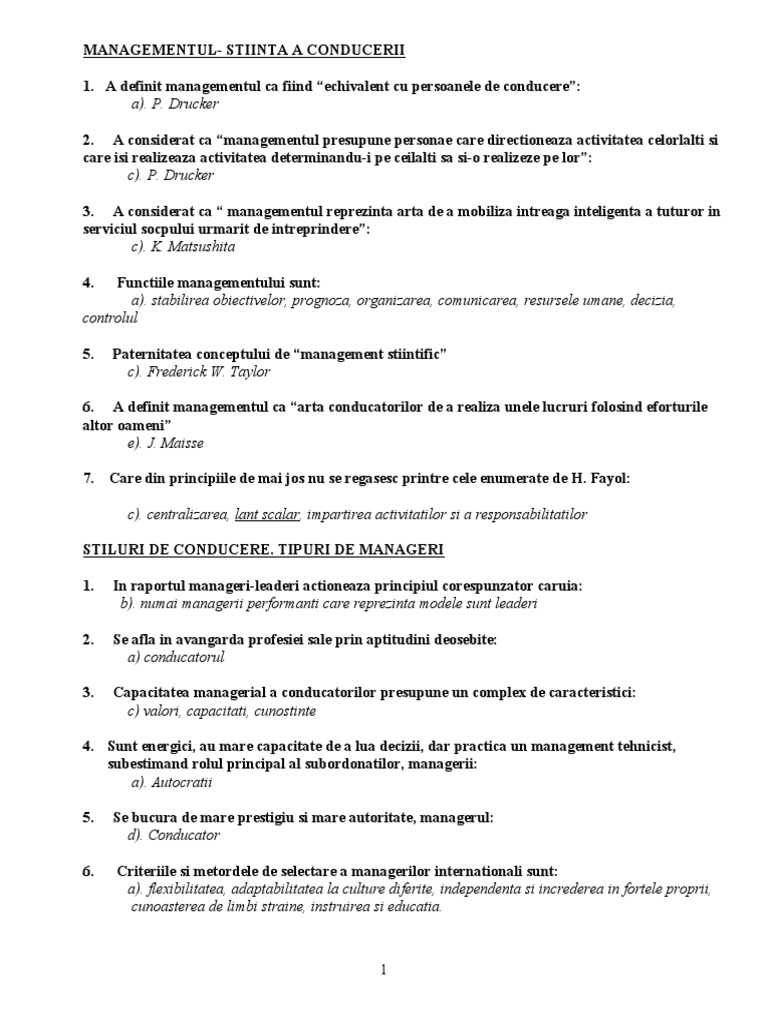 MANAGEMENTUL- STIINTA A CONDUCERII

1. A definit managementul ca fiind “echivalent cu persoanele de conducere”:
a). P. Drucker

2. A considerat ca “managementul presupune personae care directioneaza activitatea celorlalti si care isi realizeaza activitatea determinandu-i pe ceilalti sa si-o realizeze pe lor”:
c). P. Drucker

3. A considerat ca “ managementul reprezinta arta de a mobiliza intreaga inteligenta a tuturor in serviciul socpului urmarit de intreprindere”:
c). K. Matsushita

4. Functiile managementului sunt:
a). stabilirea obiectivelor, prognoza, organizarea, comunicarea, resursele umane, decizia, controlul

5. Paternitatea conceptului de “management stiintific”
c). Frederick W. Taylor

6. A definit managementul ca “arta conducatorilor de a realiza unele lucruri folosind eforturile altor oameni”
e). J. Maisse

7. Care din principiile de mai jos nu se regasesc printre cele enumerate de H. Fayol:
c). centralizarea, lant scalar, impartirea activitatilor si a responsabilitatilor

STILURI DE CONDUCERE. TIPURI DE MANAGERI

1. In raportul manageri-leaderi actioneaza principiul corespunzator caruia:
b). numai managerii performanti care reprezinta modele sunt leaderi

2. Se afla in avangarda profesiei sale prin aptitudini deosebite:
a) conducatorul

3. Capacitatea managerial a conducatorilor presupune un complex de caracteristici:
c) valori, capacitati, cunostinte

4. Sunt energici, au mare capacitate de a lua decizii, dar practica un management tehnicist, subestimand rolul principal al subordonatilor, managerii:
a). Autocratii

5. Se bucura de mare prestigiu si mare autoritate, managerul:
d). Conducator

6. Criteriile si metordele de selectare a managerilor internationali sunt:
a). flexibilitatea, adaptabilitatea la culture diferite, independenta si increderea in fortele proprii, cunoasterea de limbi straine, instruirea si educatia.

1